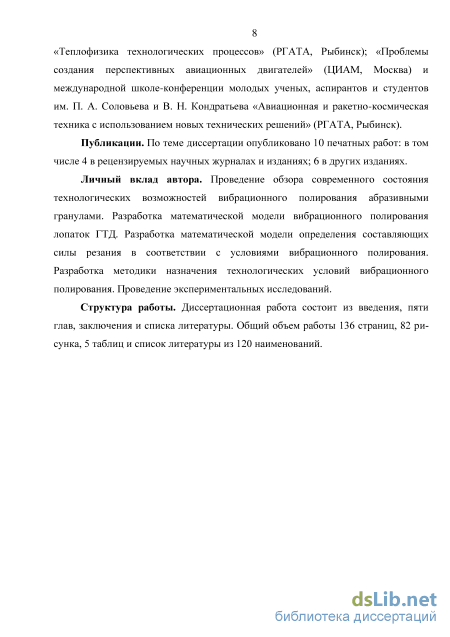 8

«Теплофизика технологических процессов» (РГАТА, Рыбинск); «Проблемы создания перспективных авиационных двигателей» (ЦИАМ, Москва) и международной школе-конференции молодых ученых, аспирантов и студентов им. П. А. Соловьева и В. Н. Кондратьева «Авиационная и ракетно-космическая техника с использованием новых технических решений» (РГАТА, Рыбинск).

Публикации. По теме диссертации опубликовано 10 печатных работ: в том числе 4 в рецензируемых научных журналах и изданиях; 6 в других изданиях.

Личный вклад автора. Проведение обзора современного состояния технологических возможностей вибрационного полирования абразивными гранулами. Разработка математической модели вибрационного полирования лопаток ГТД. Разработка математической модели определения составляющих силы резания в соответствии с условиями вибрационного полирования. Разработка методики назначения технологических условий вибрационного полирования. Проведение экспериментальных исследований.

Структура работы. Диссертационная работа состоит из введения, пяти глав, заключения и списка литературы. Общий объем работы 136 страниц, 82 рисунка, 5 таблиц и список литературы из 120 наименований.

dsLib.net
библиотека диссертаций